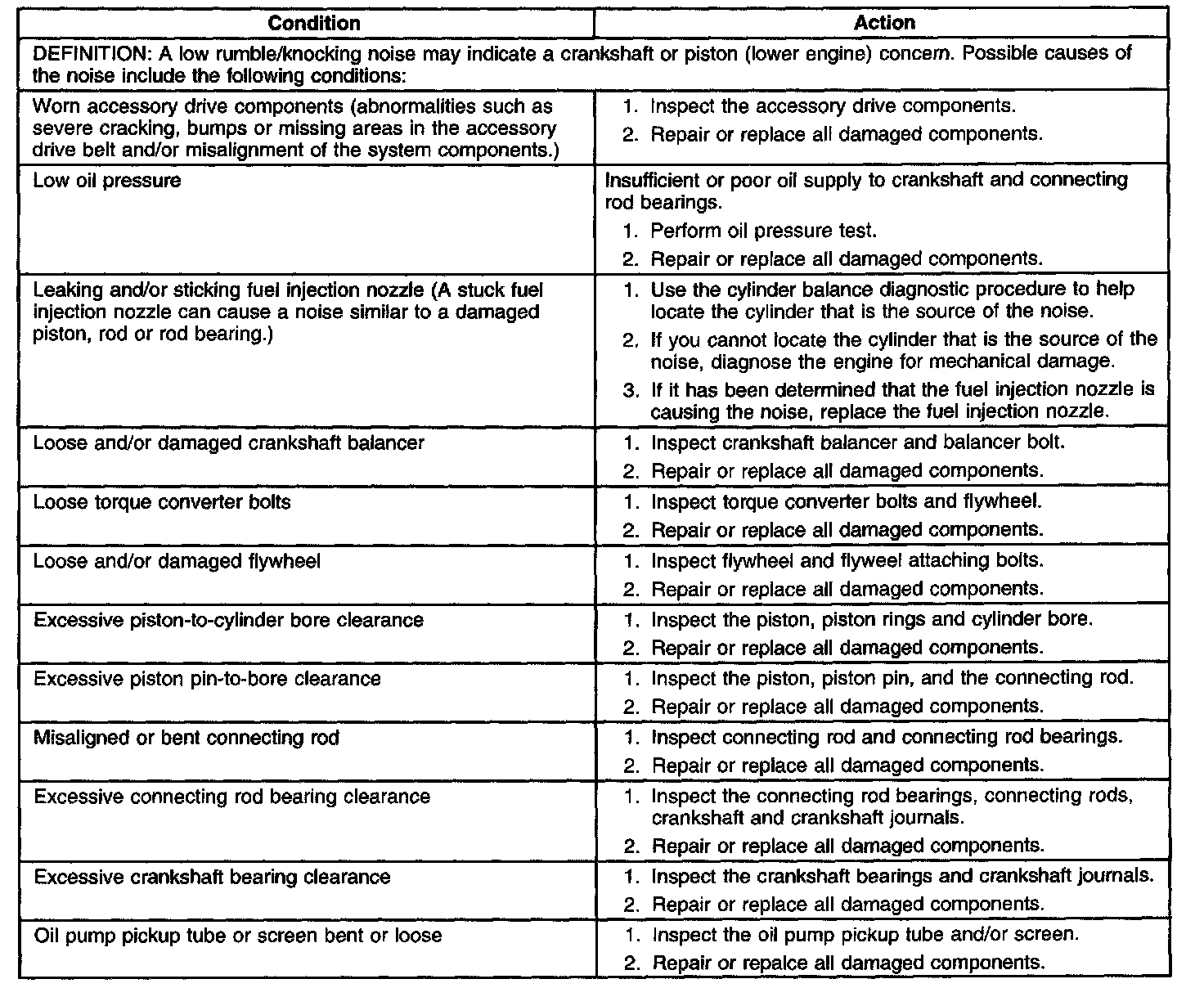 | Condition | Action |
|---|---|
| DEFINITION: A low rumble/knocking noise may indicate a crankshaft or piston (lower engine) concern. Possible causes of the noise include the following conditions: | |
| Worn accessory drive components (abnormalities such as severe cracking, bumps or missing areas in the accessory drive belt and/or misalignment of the system components.) | 1. Inspect the accessory drive components. 2. Repair or replace all damaged components. |
| Low oil pressure | Insufficient or poor oil supply to crankshaft and connecting rod bearings. 1. Perform oil pressure test. 2. Repair or replace all damaged components. |
| Leaking and/or sticking fuel injection nozzle (A stuck fuel injection nozzle can cause a noise similar to a damaged piston, rod or rod bearing.) | 1. Use the cylinder balance diagnostic procedure to help locate the cylinder that is the source of the noise. 2. If you cannot locate the cylinder that is the source of the noise, diagnose the engine for mechanical damage. 3. If it has been determined that the fuel injection nozzle is causing the noise, replace the fuel injection nozzle. |
| Loose and/or damaged crankshaft balancer | 1. Inspect crankshaft balancer and balancer bolt. 2. Repair or replace all damaged components. |
| Loose torque converter bolts | 1. Inspect torque converter bolts and flywheel. 2. Repair or replace all damaged components. |
| Loose and/or damaged flywheel | 1. Inspect flywheel and flyweel attaching bolts. 2. Repair or replace all damaged components. |
| Excessive piston-to-cylinder bore clearance | 1. Inspect the piston, piston rings and cylinder bore. 2. Repair or replace all damaged components. |
| Excessive piston pin-to-bore clearance | 1. Inspect the piston, piston pin, and the connecting rod. 2. Repair or replace all damaged components. |
| Misaligned or bent connecting rod | 1. Inspect connecting rod and connecting rod bearings. 2. Repair or replace all damaged components. |
| Excessive connecting rod bearing clearance | 1. Inspect the connecting rod bearings, connecting rods, crankshaft and crankshaft journals. 2. Repair or replace all damaged components. |
| Excessive crankshaft bearing clearance | 1. Inspect the crankshaft bearings and crankshaft journals. 2. Repair or replace all damaged components. |
| Oil pump pickup tube or screen bent or loose | 1. Inspect the oil pump pickup tube and/or screen. 2. Repair or repalce all damaged components. |